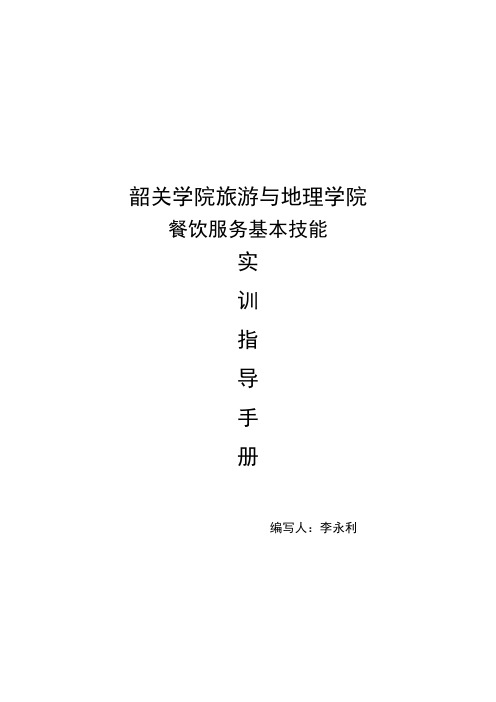 韶关学院旅游与地理学院
餐饮服务基本技能
实
训
指
导
手
册

编写人：李永利